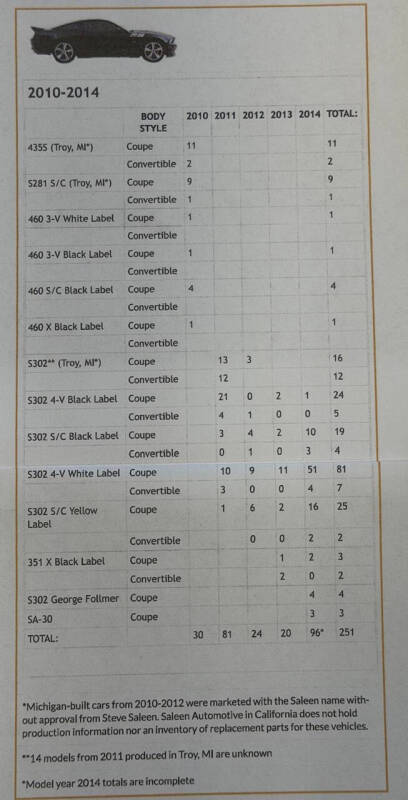 2010-2014

|  | BODY STYLE | 2010 | 2011 | 2012 | 2013 | 2014 | TOTAL: |
|---|---|---|---|---|---|---|---|
| 435S (Troy, MI*) | Coupe | 11 |  |  |  |  | 11 |
|  | Convertible | 2 |  |  |  |  | 2 |
| S281 S/C (Troy, MI*) | Coupe | 9 |  |  |  |  | 9 |
|  | Convertible | 1 |  |  |  |  | 1 |
| 460 3-V White Label | Coupe | 1 |  |  |  |  | 1 |
|  | Convertible |  |  |  |  |  |  |
| 460 3-V Black Label | Coupe | 1 |  |  |  |  | 1 |
|  | Convertible |  |  |  |  |  |  |
| 460 S/C Black Label | Coupe | 4 |  |  |  |  | 4 |
|  | Convertible |  |  |  |  |  |  |
| 460 X Black Label | Coupe | 1 |  |  |  |  | 1 |
|  | Convertible |  |  |  |  |  |  |
| S302** (Troy, MI*) | Coupe |  | 13 | 3 |  |  | 16 |
|  | Convertible |  | 12 |  |  |  | 12 |
| S302 4-V Black Label | Coupe |  | 21 | 0 | 2 | 1 | 24 |
|  | Convertible |  | 4 | 1 | 0 | 0 | 5 |
| S302 S/C Black Label | Coupe |  | 3 | 4 | 2 | 10 | 19 |
|  | Convertible |  | 0 | 1 | 0 | 3 | 4 |
| S302 4-V White Label | Coupe |  | 10 | 9 | 11 | 51 | 81 |
|  | Convertible |  | 3 | 0 | 0 | 4 | 7 |
| S302 S/C Yellow Label | Coupe |  | 1 | 6 | 2 | 16 | 25 |
|  | Convertible |  |  | 0 | 0 | 2 | 2 |
| 351 X Black Label | Coupe |  |  |  | 1 | 2 | 3 |
|  | Convertible |  |  |  | 2 | 0 | 2 |
| S302 George Follmer | Coupe |  |  |  |  | 4 | 4 |
| SA-30 | Coupe |  |  |  |  | 3 | 3 |
| TOTAL: |  | 30 | 81 | 24 | 20 | 96* | 251 |

*Michigan-built cars from 2010-2012 were marketed with the Saleen name without approval from Steve Saleen. Saleen Automotive in California does not hold production information nor an inventory of replacement parts for these vehicles.

**14 models from 2011 produced in Troy, MI are unknown

*Model year 2014 totals are incomplete